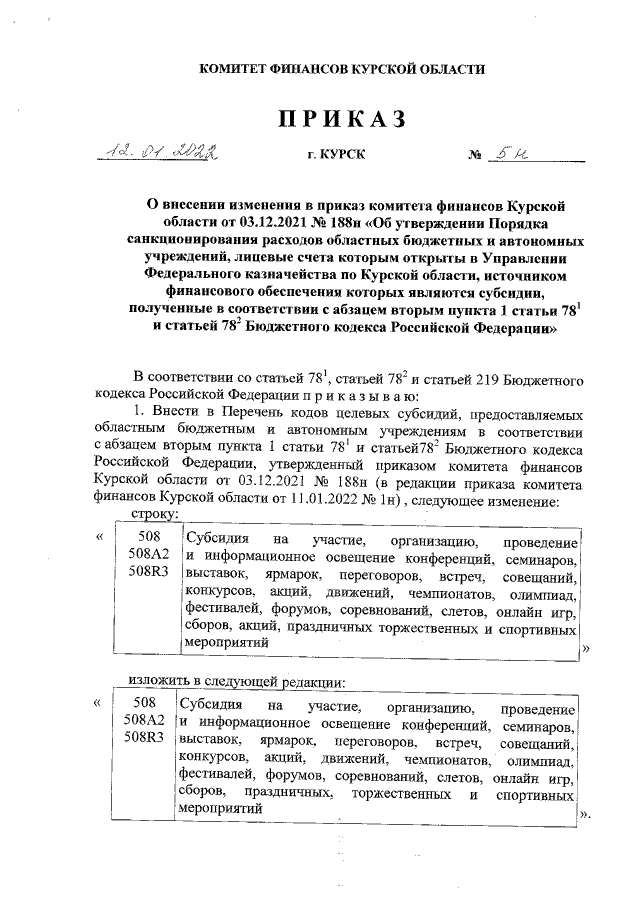 КОМИТЕТ ФИНАНСОВ КУРСКОЙ ОБЛАСТИ

ПРИКАЗ

12. 01. 2022 г. КУРСК № 5н

О внесении изменения в приказ комитета финансов Курской области от 03.12.2021 № 188н «Об утверждении Порядка санкционирования расходов областных бюджетных и автономных учреждений, лицевые счета которым открыты в Управлении Федерального казначейства по Курской области, источником финансового обеспечения которых являются субсидии, полученные в соответствии с абзацем вторым пункта 1 статьи $78^1$ и статьей $78^2$ Бюджетного кодекса Российской Федерации»

В соответствии со статьей $78^1$, статьей $78^2$ и статьей 219 Бюджетного кодекса Российской Федерации п р и к а з ы в а ю:

1. Внести в Перечень кодов целевых субсидий, предоставляемых областным бюджетным и автономным учреждениям в соответствии с абзацем вторым пункта 1 статьи $78^1$ и статьей$78^2$ Бюджетного кодекса Российской Федерации, утвержденный приказом комитета финансов Курской области от 03.12.2021 № 188н (в редакции приказа комитета финансов Курской области от 11.01.2022 № 1н) , следующее изменение:

строку:

«
| 508 508А2 508R3 | Субсидия на участие, организацию, проведение и информационное освещение конференций, семинаров, выставок, ярмарок, переговоров, встреч, совещаний, конкурсов, акций, движений, чемпионатов, олимпиад, фестивалей, форумов, соревнований, слетов, онлайн игр, сборов, акций, праздничных торжественных и спортивных мероприятий |
|---|---|
»

изложить в следующей редакции:

«
| 508 508А2 508R3 | Субсидия на участие, организацию, проведение и информационное освещение конференций, семинаров, выставок, ярмарок, переговоров, встреч, совещаний, конкурсов, акций, движений, чемпионатов, олимпиад, фестивалей, форумов, соревнований, слетов, онлайн игр, сборов, праздничных, торжественных и спортивных мероприятий |
|---|---|
».